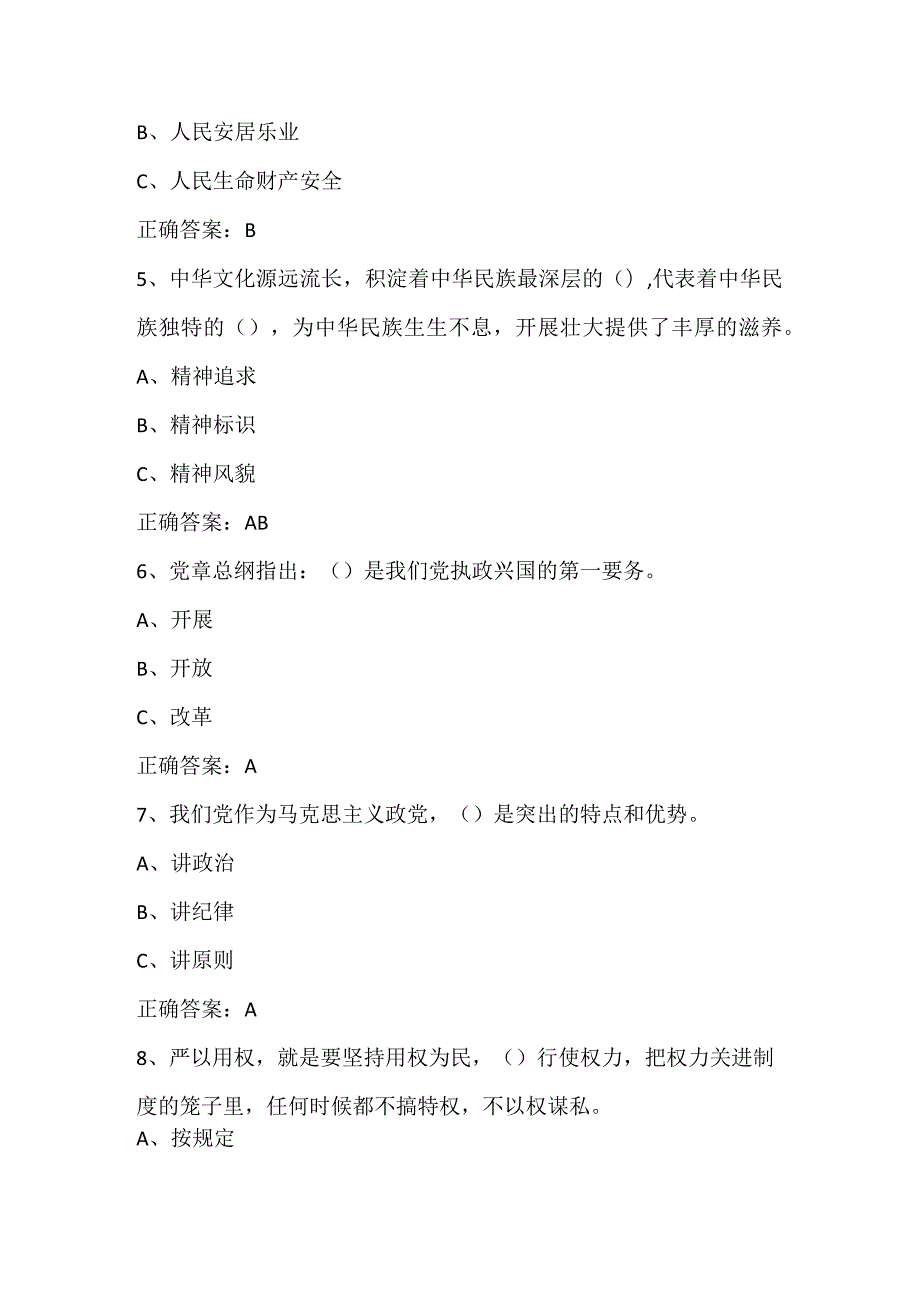 B、人民安居乐业

C、人民生命财产安全

正确答案：B

5、中华文化源远流长，积淀着中华民族最深层的（）,代表着中华民族独特的（），为中华民族生生不息，开展壮大提供了丰厚的滋养。

A、精神追求

B、精神标识

C、精神风貌

正确答案：AB

6、党章总纲指出：（）是我们党执政兴国的第一要务。

A、开展

B、开放

C、改革

正确答案：A

7、我们党作为马克思主义政党，（）是突出的特点和优势。

A、讲政治

B、讲纪律

C、讲原则

正确答案：A

8、严以用权，就是要坚持用权为民，（）行使权力，把权力关进制度的笼子里，任何时候都不搞特权，不以权谋私。

A、按规定